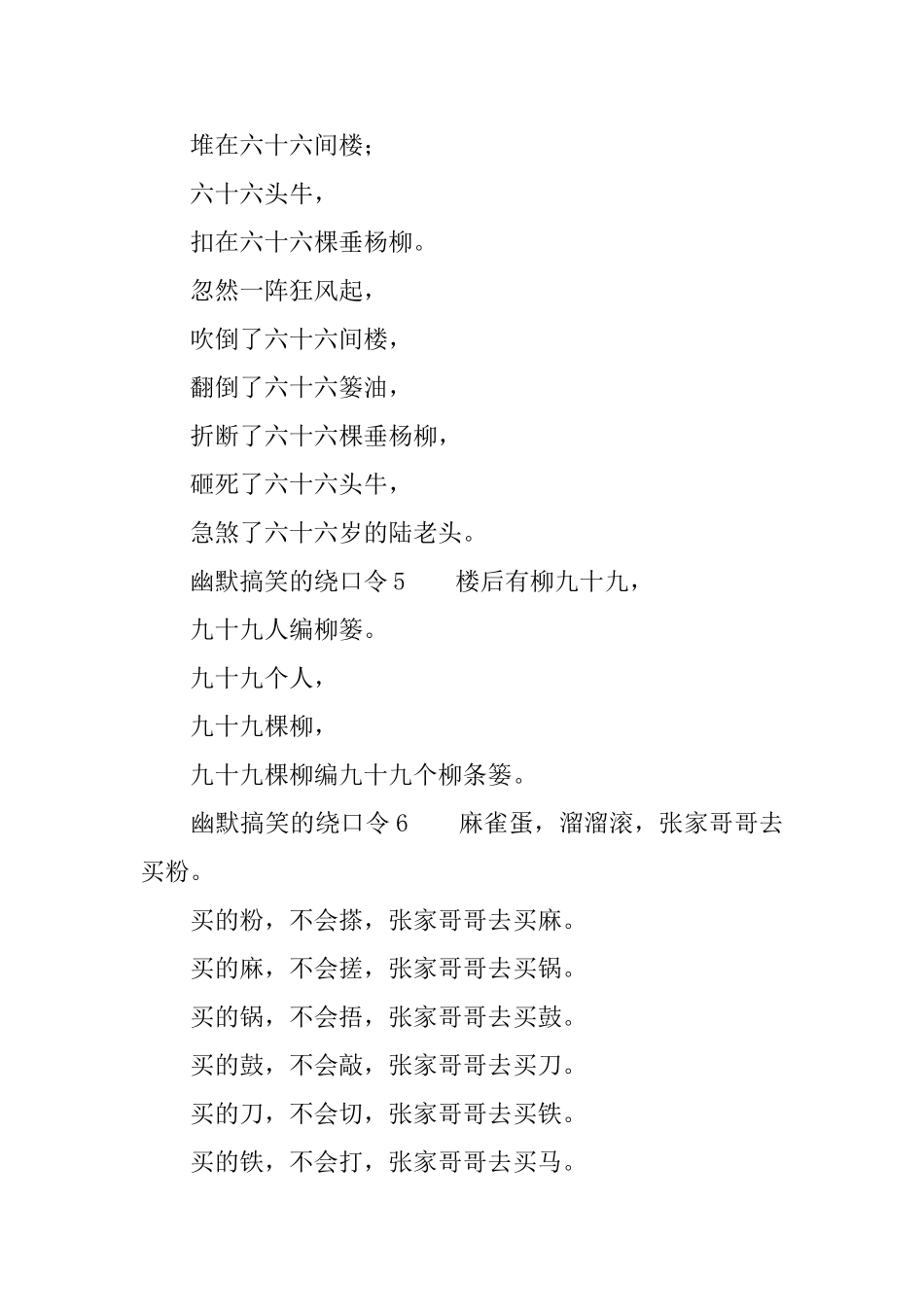 堆在六十六间楼；

六十六头牛，

扣在六十六棵垂杨柳。

忽然一阵狂风起，

吹倒了六十六间楼，

翻倒了六十六篓油，

折断了六十六棵垂杨柳，

砸死了六十六头牛，

急煞了六十六岁的陆老头。

幽默搞笑的绕口令 5　　楼后有柳九十九，

九十九人编柳篓。

九十九个人，

九十九棵柳，

九十九棵柳编九十九个柳条篓。

幽默搞笑的绕口令 6　　麻雀蛋，溜溜滚，张家哥哥去买粉。

买的粉，不会搽，张家哥哥去买麻。

买的麻，不会搓，张家哥哥去买锅。

买的锅，不会捂，张家哥哥去买鼓。

买的鼓，不会敲，张家哥哥去买刀。

买的刀，不会切，张家哥哥去买铁。

买的铁，不会打，张家哥哥去买马。